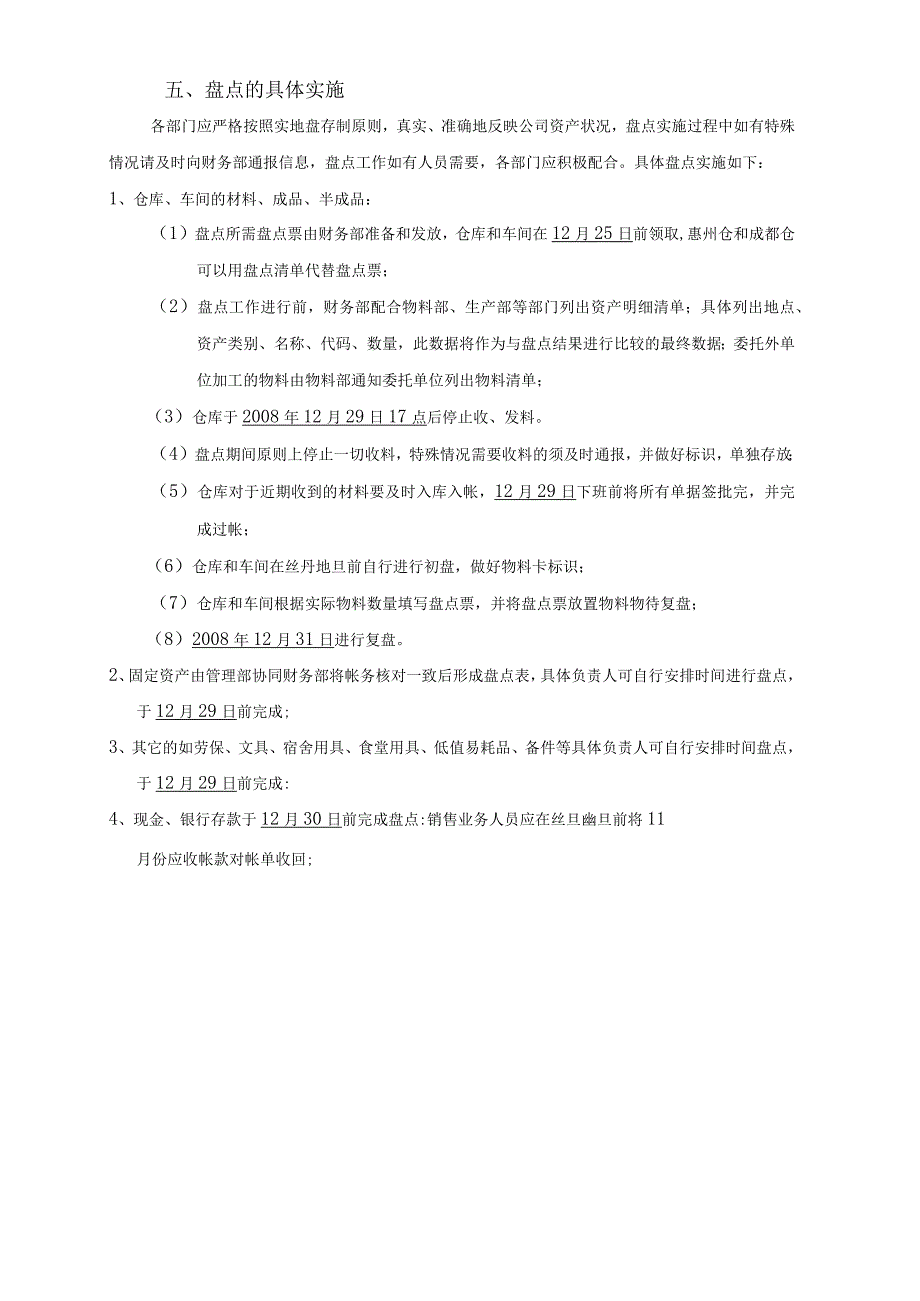 五、盘点的具体实施

各部门应严格按照实地盘存制原则，真实、准确地反映公司资产状况，盘点实施过程中如有特殊情况请及时向财务部通报信息，盘点工作如有人员需要，各部门应积极配合。具体盘点实施如下：

1、仓库、车间的材料、成品、半成品：

（1）盘点所需盘点票由财务部准备和发放，仓库和车间在12月25日前领取,惠州仓和成都仓可以用盘点清单代替盘点票；

（2）盘点工作进行前，财务部配合物料部、生产部等部门列出资产明细清单；具体列出地点、资产类别、名称、代码、数量，此数据将作为与盘点结果进行比较的最终数据;委托外单位加工的物料由物料部通知委托单位列出物料清单；

（3）仓库于2008年12月29日17点后停止收、发料。

（4）盘点期间原则上停止一切收料，特殊情况需要收料的须及时通报，并做好标识，单独存放

（5）仓库对于近期收到的材料要及时入库入帐，12月29日下班前将所有单据签批完，并完成过帐；

（6）仓库和车间在丝丹地旦前自行进行初盘，做好物料卡标识；

（7）仓库和车间根据实际物料数量填写盘点票，并将盘点票放置物料物待复盘；

（8）2008年12月31日进行复盘。

2、固定资产由管理部协同财务部将帐务核对一致后形成盘点表，具体负责人可自行安排时间进行盘点，于12月29日前完成；

3、其它的如劳保、文具、宿舍用具、食堂用具、低值易耗品、备件等具体负责人可自行安排时间盘点，于12月29日前完成:

4、现金、银行存款于12月30日前完成盘点:销售业务人员应在丝旦幽旦前将11月份应收帐款对帐单收回;